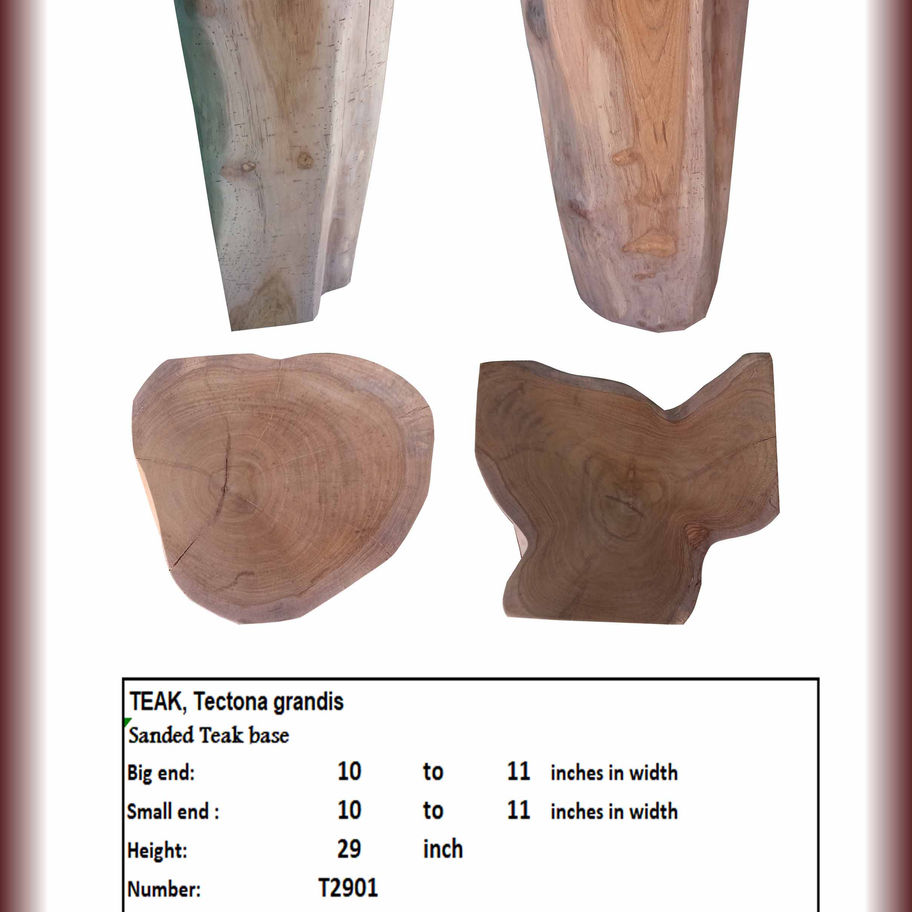 TEAK, Tectona grandis

Sanded Teak base

Big end: 10 to 11 inches in width

Small end : 10 to 11 inches in width

Height: 29 inch

Number: T2901